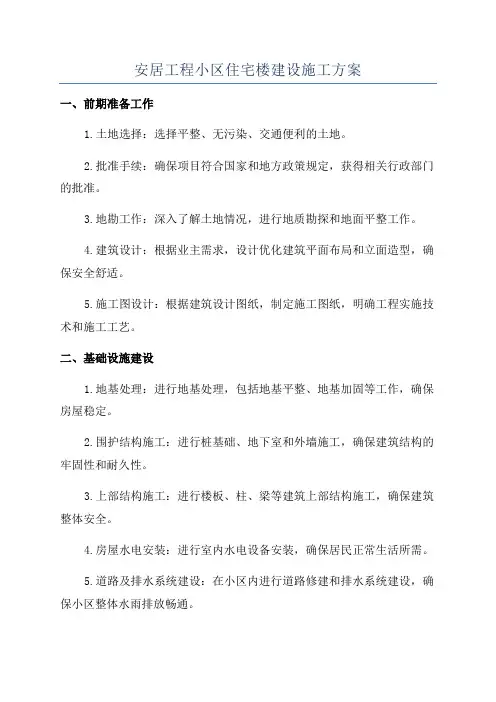 安居工程小区住宅楼建设施工方案

一、前期准备工作

1.土地选择：选择平整、无污染、交通便利的土地。

2.批准手续：确保项目符合国家和地方政策规定，获得相关行政部门的批准。

3.地勘工作：深入了解土地情况，进行地质勘探和地面平整工作。

4.建筑设计：根据业主需求，设计优化建筑平面布局和立面造型，确保安全舒适。

5.施工图设计：根据建筑设计图纸，制定施工图纸，明确工程实施技术和施工工艺。

二、基础设施建设

1.地基处理：进行地基处理，包括地基平整、地基加固等工作，确保房屋稳定。

2.围护结构施工：进行桩基础、地下室和外墙施工，确保建筑结构的牢固性和耐久性。

3.上部结构施工：进行楼板、柱、梁等建筑上部结构施工，确保建筑整体安全。

4.房屋水电安装：进行室内水电设备安装，确保居民正常生活所需。

5.道路及排水系统建设：在小区内进行道路修建和排水系统建设，确保小区整体水雨排放畅通。